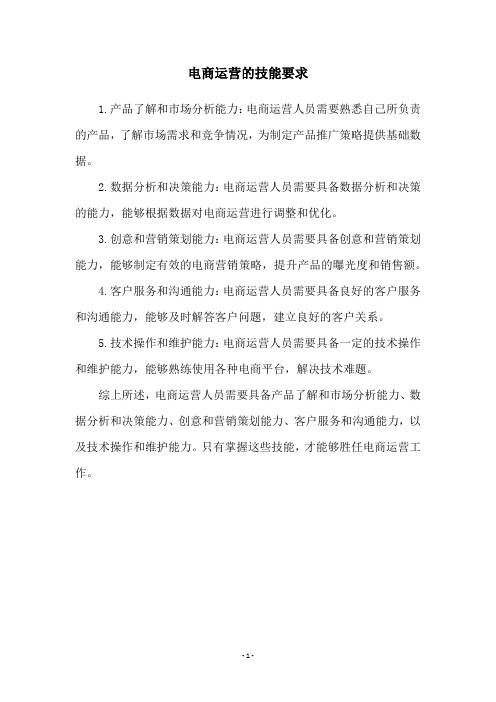 电商运营的技能要求

1.产品了解和市场分析能力：电商运营人员需要熟悉自己所负责的产品，了解市场需求和竞争情况，为制定产品推广策略提供基础数据。

2.数据分析和决策能力：电商运营人员需要具备数据分析和决策的能力，能够根据数据对电商运营进行调整和优化。

3.创意和营销策划能力：电商运营人员需要具备创意和营销策划能力，能够制定有效的电商营销策略，提升产品的曝光度和销售额。

4.客户服务和沟通能力：电商运营人员需要具备良好的客户服务和沟通能力，能够及时解答客户问题，建立良好的客户关系。

5.技术操作和维护能力：电商运营人员需要具备一定的技术操作和维护能力，能够熟练使用各种电商平台，解决技术难题。

综上所述，电商运营人员需要具备产品了解和市场分析能力、数据分析和决策能力、创意和营销策划能力、客户服务和沟通能力，以及技术操作和维护能力。只有掌握这些技能，才能够胜任电商运营工作。

- 1 -